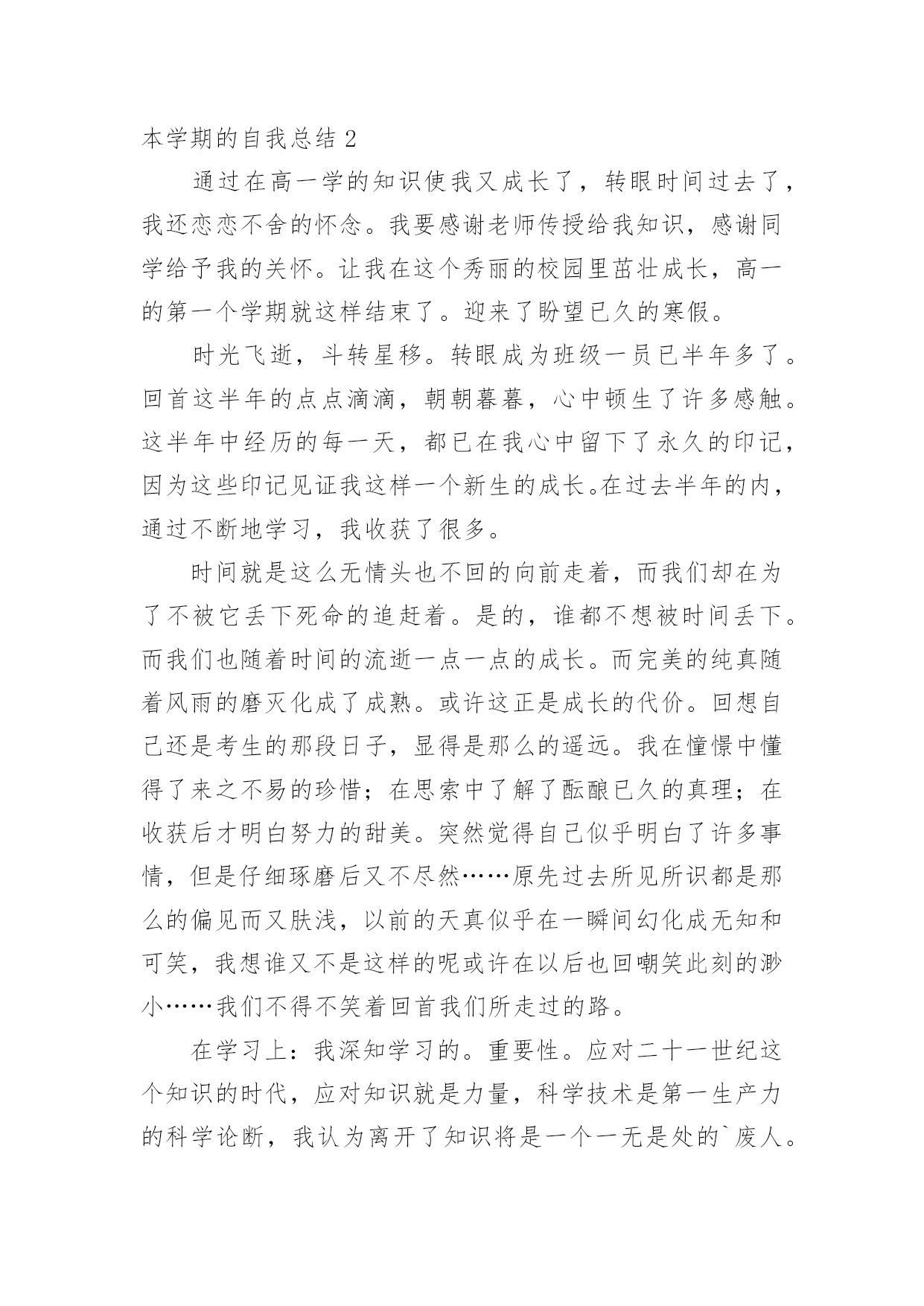 本学期的自我总结 2

通过在高一学的知识使我又成长了，转眼时间过去了，我还恋恋不舍的怀念。我要感谢老师传授给我知识，感谢同学给予我的关怀。让我在这个秀丽的校园里茁壮成长，高一的第一个学期就这样结束了。迎来了盼望已久的寒假。

时光飞逝，斗转星移。转眼成为班级一员已半年多了。回首这半年的点点滴滴，朝朝暮暮，心中顿生了许多感触。这半年中经历的每一天，都已在我心中留下了永久的印记，因为这些印记见证我这样一个新生的成长。在过去半年的内，通过不断地学习，我收获了很多。

时间就是这么无情头也不回的向前走着，而我们却在为了不被它丢下死命的追赶着。是的，谁都不想被时间丢下。而我们也随着时间的流逝一点一点的成长。而完美的纯真随着风雨的磨灭化成了成熟。或许这正是成长的代价。回想自己还是考生的那段日子，显得是那么的遥远。我在憧憬中懂得了来之不易的珍惜；在思索中了解了酝酿已久的真理；在收获后才明白努力的甜美。突然觉得自己似乎明白了许多事情，但是仔细琢磨后又不尽然……原先过去所见所识都是那么的偏见而又肤浅，以前的天真似乎在一瞬间幻化成无知和可笑，我想谁又不是这样的呢或许在以后也回嘲笑此刻的渺小……我们不得不笑着回首我们所走过的路。

在学习上：我深知学习的。重要性。应对二十一世纪这个知识的时代，应对知识就是力量，科学技术是第一生产力的科学论断，我认为离开了知识将是一个一无是处的`废人。